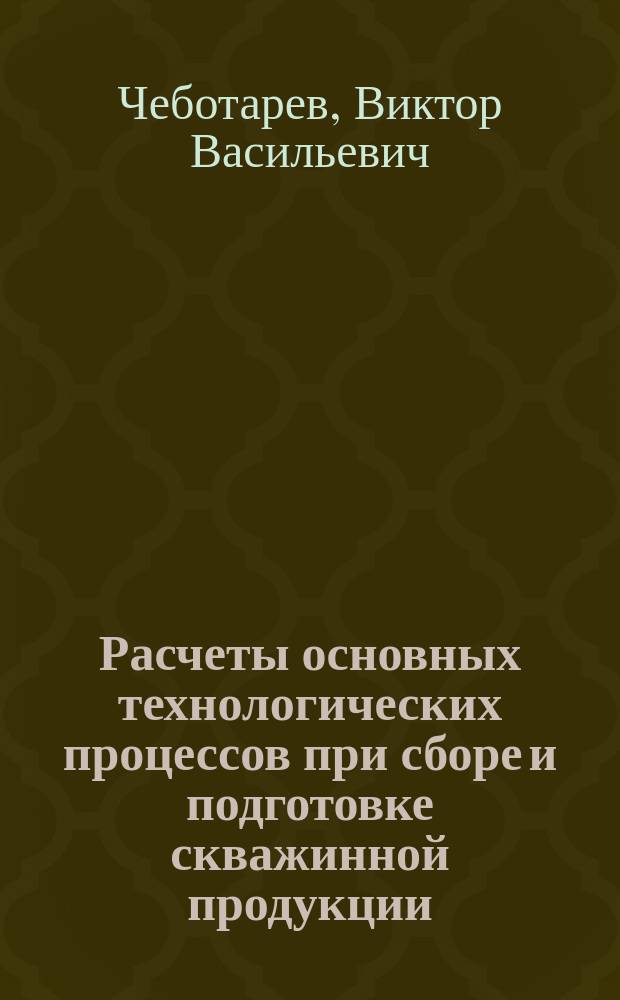 Чеботарев, Виктор Васильевич

Расчеты основных технологических процессов при сборе и подготовке скважинной продукции